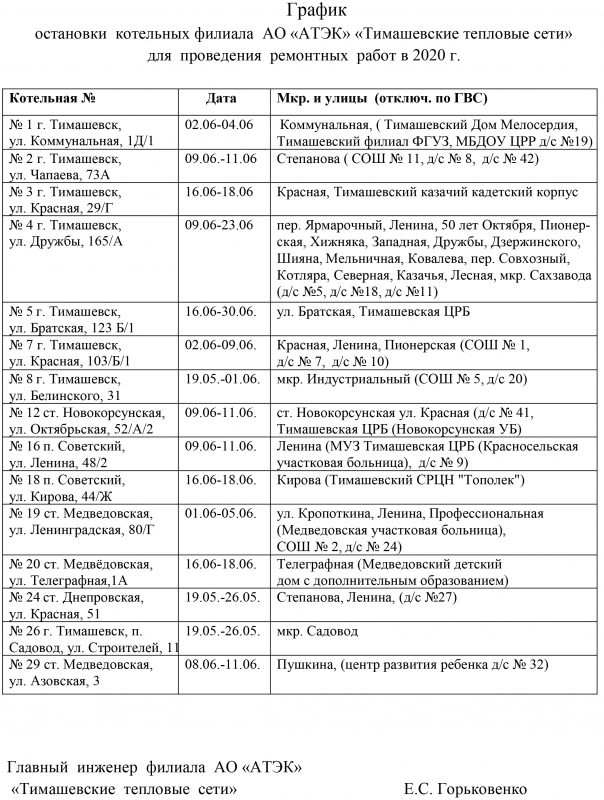 График
остановки котельных филиала АО «АТЭК» «Тимашевские тепловые сети»
для проведения ремонтных работ в 2020 г.

| Котельная № | Дата | Мкр. и улицы (отключ. по ГВС) |
|---|---|---|
| № 1 г. Тимашевск, ул. Коммунальная, 1Д/1 | 02.06-04.06 | Коммунальная, ( Тимашевский Дом Мелосердия, Тимашевский филиал ФГУЗ, МБДОУ ЦРР д/с №19) |
| № 2 г. Тимашевск, ул. Чапаева, 73А | 09.06.-11.06 | Степанова ( СОШ № 11, д/с № 8, д/с № 42) |
| № 3 г. Тимашевск, ул. Красная, 29/Г | 16.06-18.06 | Красная, Тимашевский казачий кадетский корпус |
| № 4 г. Тимашевск, ул. Дружбы, 165/А | 09.06-23.06 | пер. Ярмарочный, Ленина, 50 лет Октября, Пионерская, Хижняка, Западная, Дружбы, Дзержинского, Шияна, Мельничная, Ковалева, пер. Совхозный, Котляра, Северная, Казачья, Лесная, мкр. Сахзавода (д/с №5, д/с №18, д/с №11) |
| № 5 г. Тимашевск, ул. Братская, 123 Б/1 | 16.06-30.06. | ул. Братская, Тимашевская ЦРБ |
| № 7 г. Тимашевск, ул. Красная, 103/Б/1 | 02.06-09.06. | Красная, Ленина, Пионерская (СОШ № 1, д/с № 7, д/с № 10) |
| № 8 г. Тимашевск, ул. Белинского, 31 | 19.05.-01.06. | мкр. Индустриальный (СОШ № 5, д/с 20) |
| № 12 ст. Новокорсунская, ул. Октябрьская, 52/А/2 | 09.06-11.06. | ст. Новокорсунская ул. Красная (д/с № 41, Тимашевская ЦРБ (Новокорсунская УБ) |
| № 16 п. Советский, ул. Ленина, 48/2 | 09.06-11.06. | Ленина (МУЗ Тимашевская ЦРБ (Красносельская участковая больница), д/с № 9) |
| № 18 п. Советский, ул. Кирова, 44/Ж | 16.06-18.06. | Кирова (Тимашевский СРЦН "Тополек") |
| № 19 ст. Медведовская, ул. Ленинградская, 80/Г | 01.06-05.06. | ул. Кропоткина, Ленина, Профессиональная (Медведовская участковая больница), СОШ № 2, д/с № 24) |
| № 20 ст. Медвёдовская, ул. Телеграфная,1А | 16.06-18.06. | Телеграфная (Медведовский детский дом с дополнительным образованием) |
| № 24 ст. Днепровская, ул. Красная, 51 | 19.05.-26.05. | Степанова, Ленина, (д/с №27) |
| № 26 г. Тимашевск, п. Садовод, ул. Строителей, 11 | 19.05.-26.05. | мкр. Садовод |
| № 29 ст. Медведовская, ул. Азовская, 3 | 08.06.-11.06. | Пушкина, (центр развития ребенка д/с № 32) |

Главный инженер филиала АО «АТЭК»
«Тимашевские тепловые сети» Е.С. Горьковенко